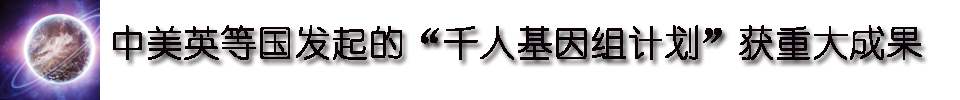 中美英等国发起的“千人基因组计划”获重大成果